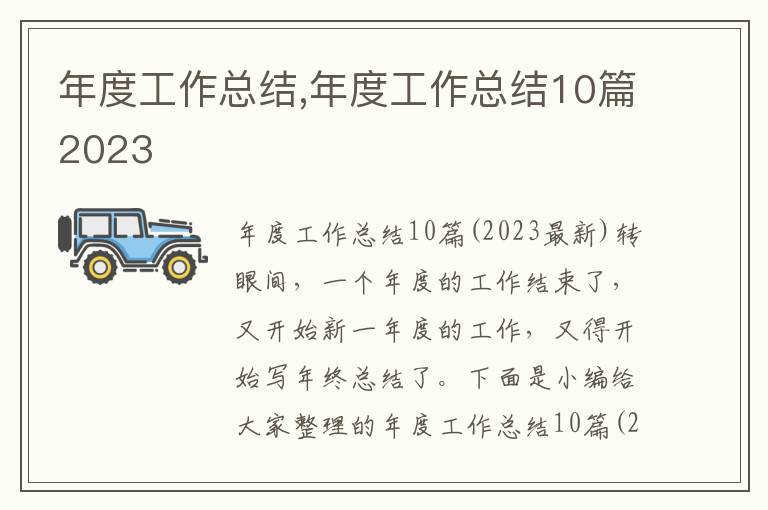 年度工作总结,年度工作总结10篇2023

年度工作总结10篇(2023最新)转眼间，一个年度的工作结束了，又开始新一年度的工作，又得开始写年终总结了。下面是小编给大家整理的年度工作总结10篇(2